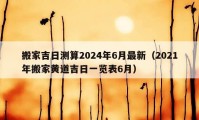 搬家吉日测算2024年6月最新（2021年搬家黄道吉日一览表6月）